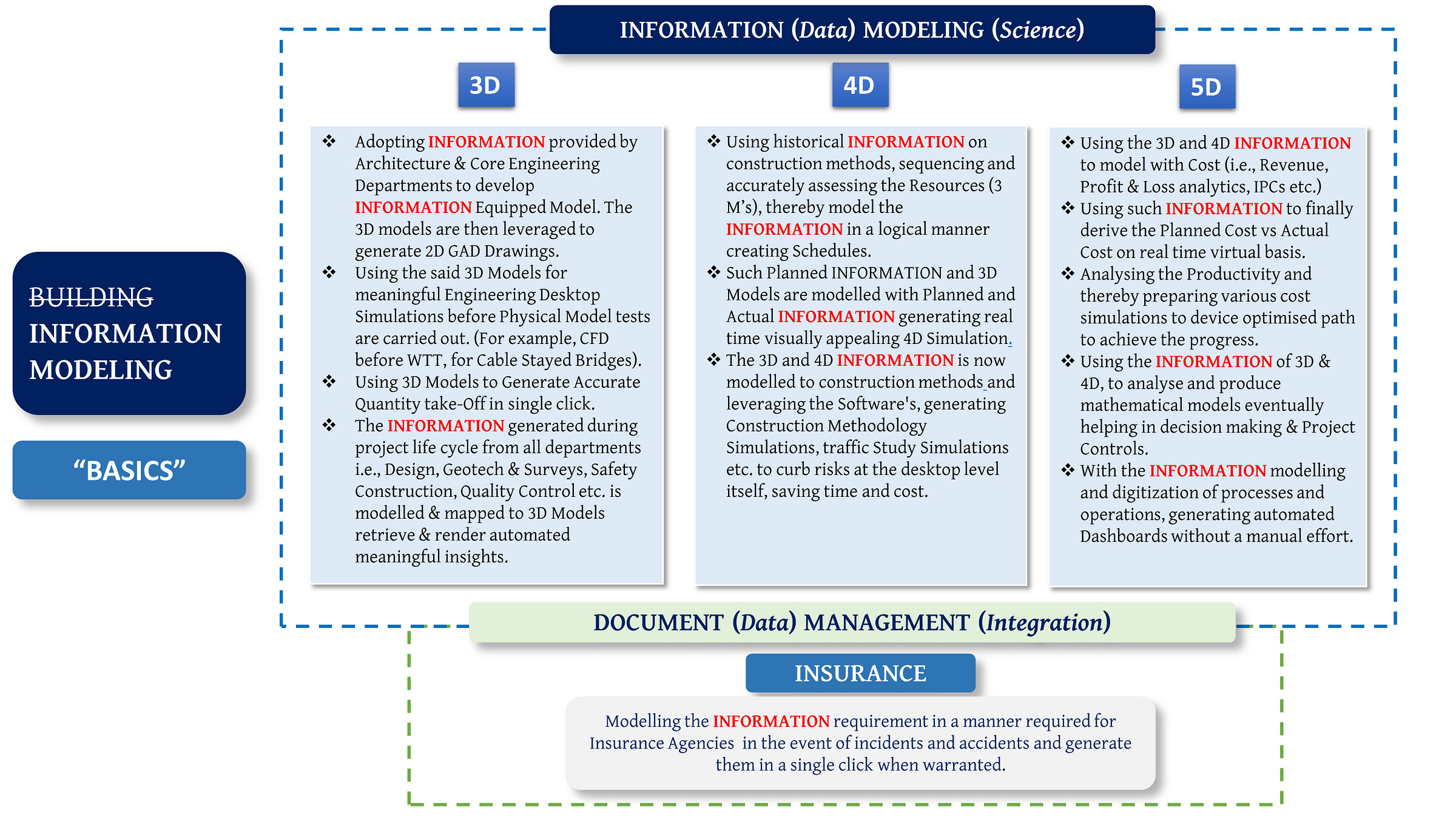 INFORMATION (Data) MODELING (Science)

BUILDING INFORMATION MODELING

"BASICS"

3D

❖ Adopting INFORMATION provided by Architecture & Core Engineering Departments to develop INFORMATION Equipped Model. The 3D models are then leveraged to generate 2D GAD Drawings.
❖ Using the said 3D Models for meaningful Engineering Desktop Simulations before Physical Model tests are carried out. (For example, CFD before WTT, for Cable Stayed Bridges).
❖ Using 3D Models to Generate Accurate Quantity take-Off in single click.
❖ The INFORMATION generated during project life cycle from all departments i.e., Design, Geotech & Surveys, Safety Construction, Quality Control etc. is modelled & mapped to 3D Models retrieve & render automated meaningful insights.

4D

❖ Using historical INFORMATION on construction methods, sequencing and accurately assessing the Resources (3 M's), thereby model the INFORMATION in a logical manner creating Schedules.
❖ Such Planned INFORMATION and 3D Models are modelled with Planned and Actual INFORMATION generating real time visually appealing 4D Simulation.
❖ The 3D and 4D INFORMATION is now modelled to construction methods and leveraging the Software's, generating Construction Methodology Simulations, traffic Study Simulations etc. to curb risks at the desktop level itself, saving time and cost.

5D

❖ Using the 3D and 4D INFORMATION to model with Cost (i.e., Revenue, Profit & Loss analytics, IPCs etc.)
❖ Using such INFORMATION to finally derive the Planned Cost vs Actual Cost on real time virtual basis.
❖ Analysing the Productivity and thereby preparing various cost simulations to device optimised path to achieve the progress.
❖ Using the INFORMATION of 3D & 4D, to analyse and produce mathematical models eventually helping in decision making & Project Controls.
❖ With the INFORMATION modelling and digitization of processes and operations, generating automated Dashboards without a manual effort.

DOCUMENT (Data) MANAGEMENT (Integration)

INSURANCE

Modelling the INFORMATION requirement in a manner required for Insurance Agencies in the event of incidents and accidents and generate them in a single click when warranted.